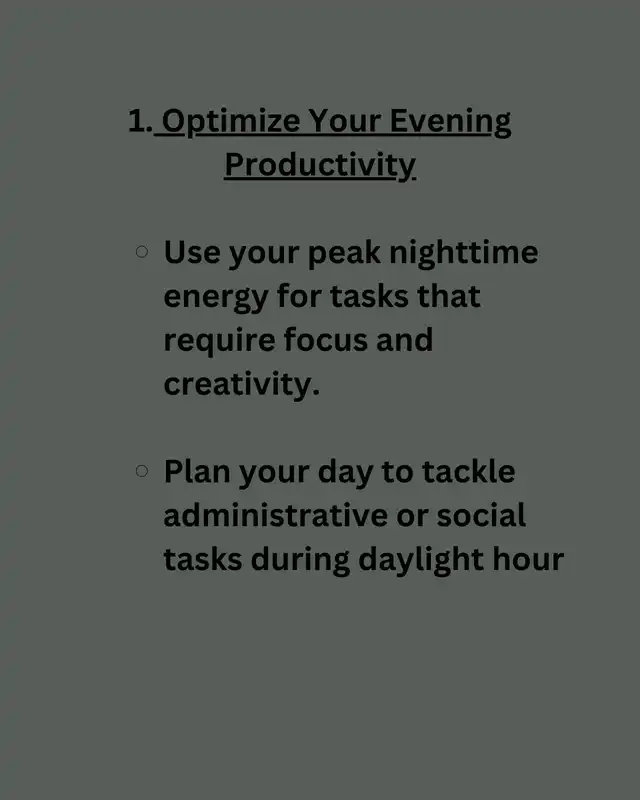 1. Optimize Your Evening Productivity

• Use your peak nighttime energy for tasks that require focus and creativity.

• Plan your day to tackle administrative or social tasks during daylight hour